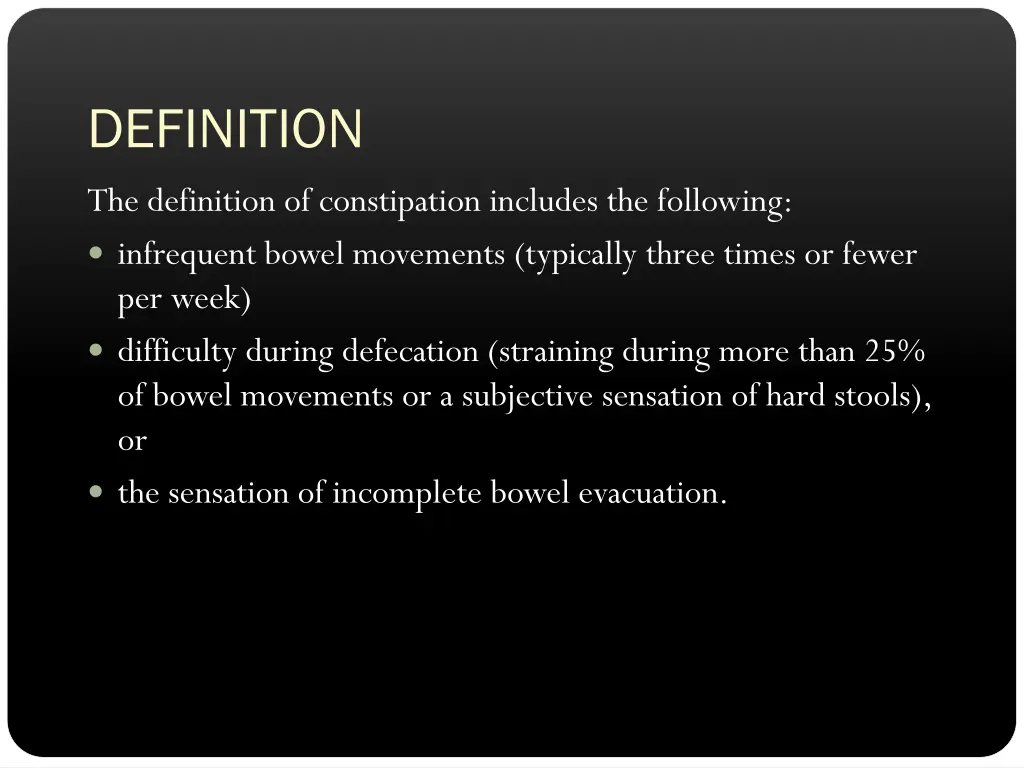 DEFINITION

The definition of constipation includes the following:

• infrequent bowel movements (typically three times or fewer per week)
• difficulty during defecation (straining during more than 25% of bowel movements or a subjective sensation of hard stools), or
• the sensation of incomplete bowel evacuation.